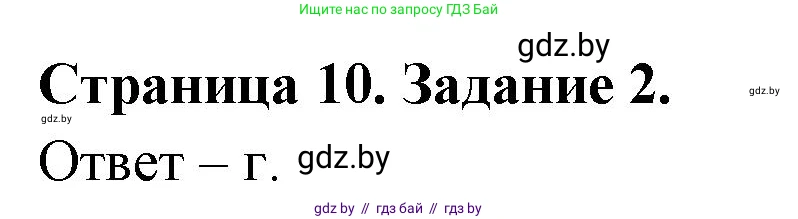 Ищите нас по запросу ГДЗ Бай

gdz.by

Страница 10. Задание 2.

gdz.by

gdz.by

Ответ – г.

gdz.by

gdz by // гдз бай // гдз by